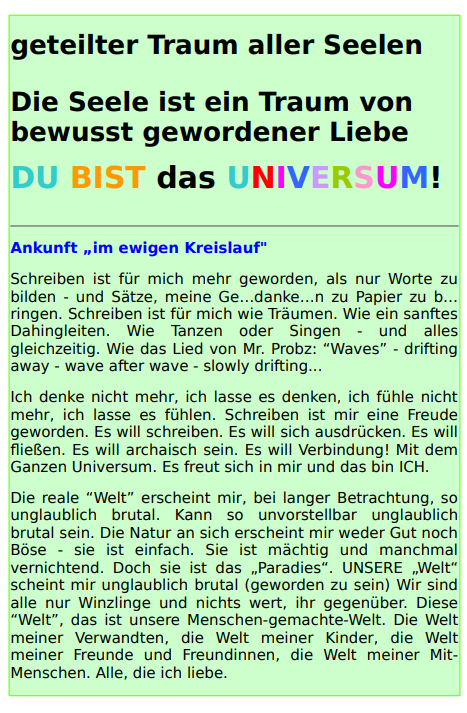 geteilter Traum aller Seelen

Die Seele ist ein Traum von bewusst gewordener Liebe

DU BIST das UNIVERSUM!

Ankunft „im ewigen Kreislauf"

Schreiben ist für mich mehr geworden, als nur Worte zu bilden - und Sätze, meine Ge...danke...n zu Papier zu b...ringen. Schreiben ist für mich wie Träumen. Wie ein sanftes Dahingleiten. Wie Tanzen oder Singen - und alles gleichzeitig. Wie das Lied von Mr. Probz: “Waves” - drifting away - wave after wave - slowly drifting...

Ich denke nicht mehr, ich lasse es denken, ich fühle nicht mehr, ich lasse es fühlen. Schreiben ist mir eine Freude geworden. Es will schreiben. Es will sich ausdrücken. Es will fließen. Es will archaisch sein. Es will Verbindung! Mit dem Ganzen Universum. Es freut sich in mir und das bin ICH.

Die reale “Welt” erscheint mir, bei langer Betrachtung, so unglaublich brutal. Kann so unvorstellbar unglaublich brutal sein. Die Natur an sich erscheint mir weder Gut noch Böse - sie ist einfach. Sie ist mächtig und manchmal vernichtend. Doch sie ist das „Paradies“. UNSERE „Welt“ scheint mir unglaublich brutal (geworden zu sein) Wir sind alle nur Winzlinge und nichts wert, ihr gegenüber. Diese “Welt”, das ist unsere Menschen-gemachte-Welt. Die Welt meiner Verwandten, die Welt meiner Kinder, die Welt meiner Freunde und Freundinnen, die Welt meiner Mit-Menschen. Alle, die ich liebe.